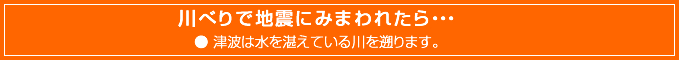 川べりで地震にみまわれたら…

● 津波は水を湛えている川を遡ります。